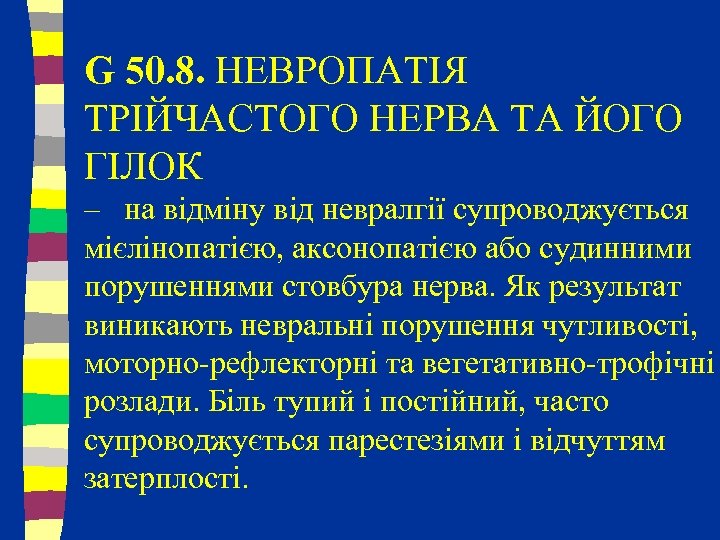 G 50.8. НЕВРОПАТІЯ ТРІЙЧАСТОГО НЕРВА ТА ЙОГО ГІЛОК

– на відміну від невралгії супроводжується мієлінопатією, аксонопатією або судинними порушеннями стовбура нерва. Як результат виникають невральні порушення чутливості, моторно-рефлекторні та вегетативно-трофічні розлади. Біль тупий і постійний, часто супроводжується парестезіями і відчуттям затерплості.